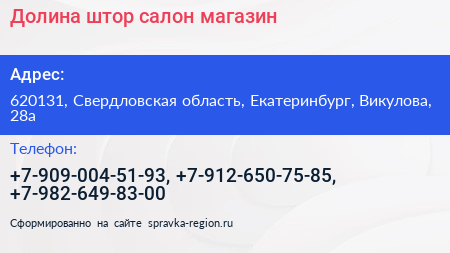 Долина штор салон магазин

Адрес:

620131, Свердловская область, Екатеринбург, Викулова, 28а

Телефон:

+7-909-004-51-93, +7-912-650-75-85, +7-982-649-83-00

Сформированно на сайте spravka-region.ru